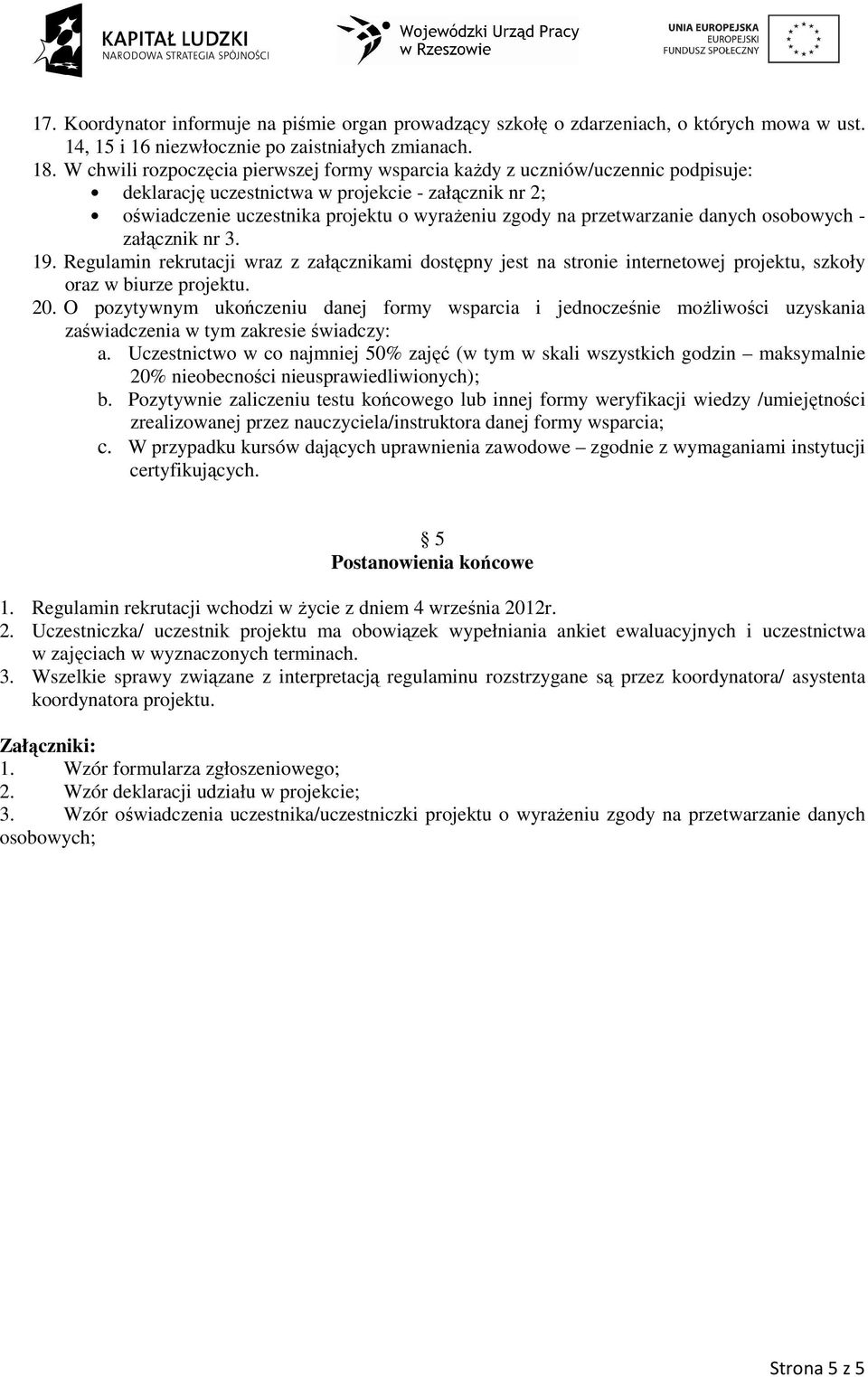 KAPITAŁ LUDZKI
NARODOWA STRATEGIA SPÓJNOŚCI

Wojewódzki Urząd Pracy w Rzeszowie

UNIA EUROPEJSKA
EUROPEJSKI FUNDUSZ SPOŁECZNY

17. Koordynator informuje na piśmie organ prowadzący szkołę o zdarzeniach, o których mowa w ust. 14, 15 i 16 niezwłocznie po zaistniałych zmianach.
18. W chwili rozpoczęcia pierwszej formy wsparcia każdy z uczniów/uczennic podpisuje:
• deklarację uczestnictwa w projekcie - załącznik nr 2;
• oświadczenie uczestnika projektu o wyrażeniu zgody na przetwarzanie danych osobowych - załącznik nr 3.
19. Regulamin rekrutacji wraz z załącznikami dostępny jest na stronie internetowej projektu, szkoły oraz w biurze projektu.
20. O pozytywnym ukończeniu danej formy wsparcia i jednocześnie możliwości uzyskania zaświadczenia w tym zakresie świadczy:
a. Uczestnictwo w co najmniej 50% zajęć (w tym w skali wszystkich godzin – maksymalnie 20% nieobecności nieusprawiedliwionych);
b. Pozytywnie zaliczeniu testu końcowego lub innej formy weryfikacji wiedzy /umiejętności zrealizowanej przez nauczyciela/instruktora danej formy wsparcia;
c. W przypadku kursów dających uprawnienia zawodowe – zgodnie z wymaganiami instytucji certyfikujących.

§ 5
Postanowienia końcowe

1. Regulamin rekrutacji wchodzi w życie z dniem 4 września 2012r.
2. Uczestniczka/ uczestnik projektu ma obowiązek wypełniania ankiet ewaluacyjnych i uczestnictwa w zajęciach w wyznaczonych terminach.
3. Wszelkie sprawy związane z interpretacją regulaminu rozstrzygane są przez koordynatora/ asystenta koordynatora projektu.

Załączniki:
1. Wzór formularza zgłoszeniowego;
2. Wzór deklaracji udziału w projekcie;
3. Wzór oświadczenia uczestnika/uczestniczki projektu o wyrażeniu zgody na przetwarzanie danych osobowych;

Strona 5 z 5